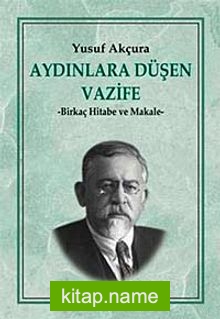 Yusuf Akçura

AYDINLARA DÜŞEN VAZİFE

-Birkaç Hitabe ve Makale-

kitap.name